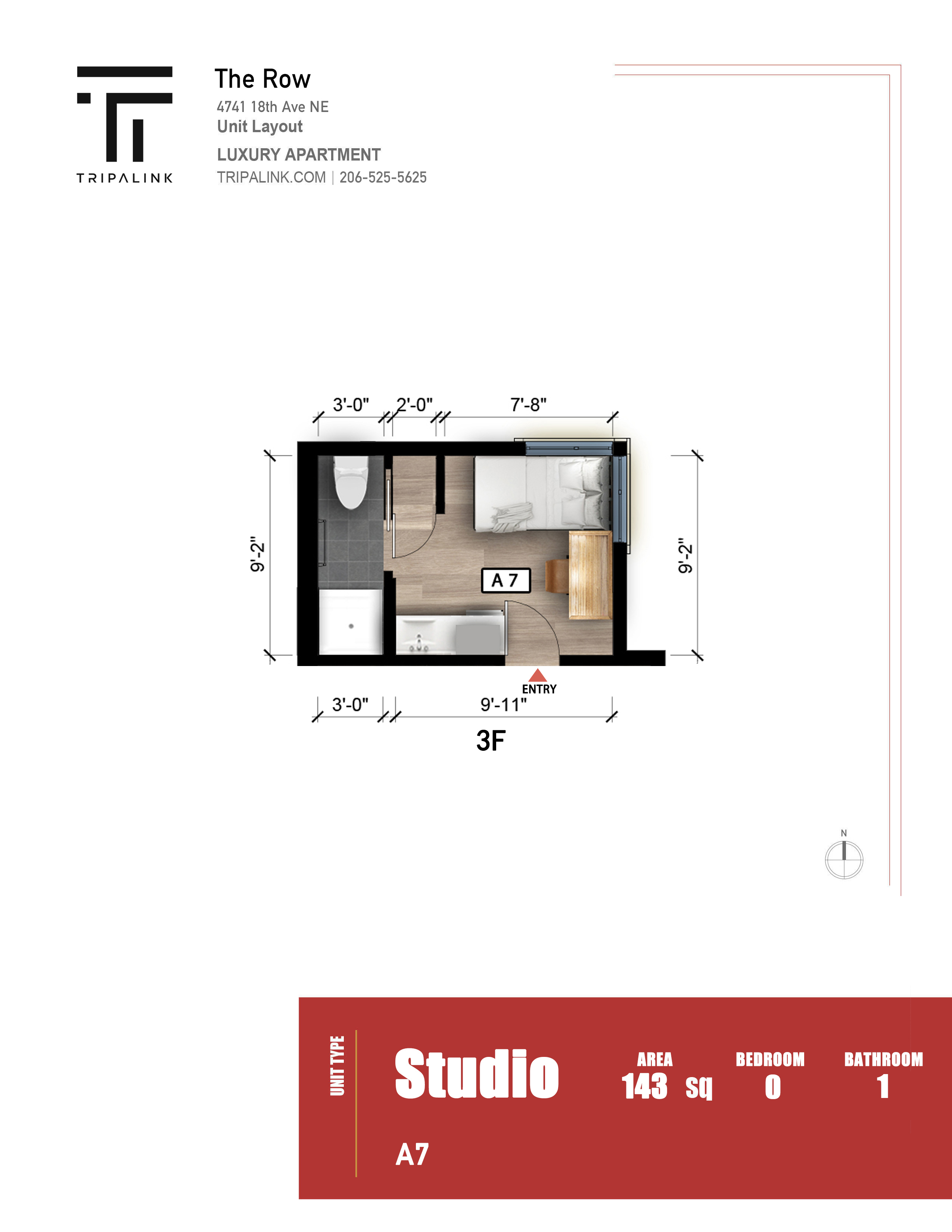 TRIPALINK

The Row
4741 18th Ave NE
Unit Layout
LUXURY APARTMENT
TRIPALINK.COM | 206-525-5625

3'-0" 2'-0" 7'-8"
9'-2"
A 7
9'-2"
ENTRY
3'-0" 9'-11"
3F

N

UNIT TYPE
Studio
A7
AREA
143 sq
BEDROOM
0
BATHROOM
1